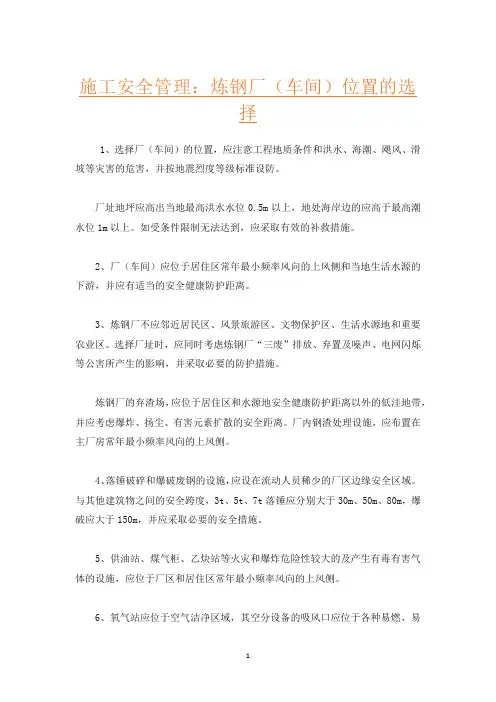 施工安全管理：炼钢厂（车间）位置的选择

1、选择厂（车间）的位置，应注意工程地质条件和洪水、海潮、飓风、滑坡等灾害的危害，并按地震烈度等级标准设防。

厂址地坪应高出当地最高洪水水位 0.5m 以上，地处海岸边的应高于最高潮水位 1m 以上。如受条件限制无法达到，应采取有效的补救措施。

2、厂（车间）应位于居住区常年最小频率风向的上风侧和当地生活水源的下游，并应有适当的安全健康防护距离。

3、炼钢厂不应邻近居民区、风景旅游区、文物保护区、生活水源地和重要农业区。选择厂址时，应同时考虑炼钢厂“三废”排放、弃置及噪声、电网闪烁等公害所产生的影响，并采取必要的防护措施。

炼钢厂的弃渣场，应位于居住区和水源地安全健康防护距离以外的低洼地带，并应考虑爆炸、扬尘、有害元素扩散的安全距离。厂内钢渣处理设施，应布置在主厂房常年最小频率风向的上风侧。

4、落锤破碎和爆破废钢的设施，应设在流动人员稀少的厂区边缘安全区域。与其他建筑物之间的安全跨度，3t、5t、7t 落锤应分别大于 30m、50m、80m，爆破应大于 150m，并应采取必要的安全措施。

5、供油站、煤气柜、乙炔站等火灾和爆炸危险性较大的及产生有毒有害气体的设施，应位于厂区和居住区常年最小频率风向的上风侧。

6、氧气站应位于空气洁净区域，其空分设备的吸风口应位于各种易燃、易

1